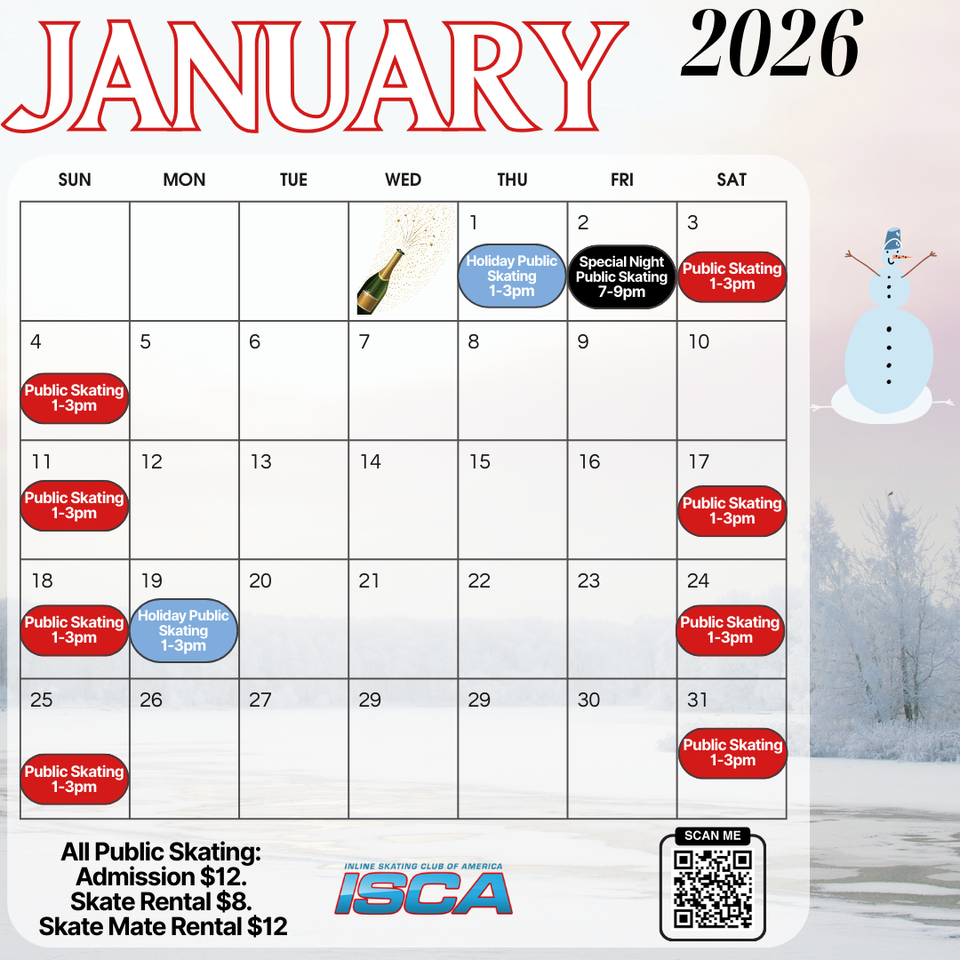 JANUARY 2026

| SUN | MON | TUE | WED | THU | FRI | SAT |
|---|---|---|---|---|---|---|
| | | | | 1 Holiday Public Skating 1-3pm | 2 Special Night Public Skating 7-9pm | 3 Public Skating 1-3pm |
| 4 Public Skating 1-3pm | 5 | 6 | 7 | 8 | 9 | 10 |
| 11 Public Skating 1-3pm | 12 | 13 | 14 | 15 | 16 | 17 Public Skating 1-3pm |
| 18 Public Skating 1-3pm | 19 Holiday Public Skating 1-3pm | 20 | 21 | 22 | 23 | 24 Public Skating 1-3pm |
| 25 Public Skating 1-3pm | 26 | 27 | 29 | 29 | 30 | 31 Public Skating 1-3pm |

All Public Skating:
Admission $12.
Skate Rental $8.
Skate Mate Rental $12

INLINE SKATING CLUB OF AMERICA
ISCA

SCAN ME